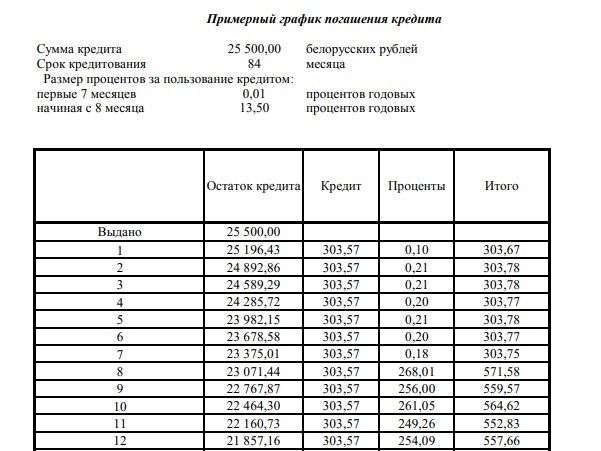 Примерный график погашения кредита

Сумма кредита 25 500,00 белорусских рублей
Срок кредитования 84 месяца
Размер процентов за пользование кредитом:
первые 7 месяцев 0,01 процентов годовых
начиная с 8 месяца 13,50 процентов годовых

| | Остаток кредита | Кредит | Проценты | Итого |
|---|---|---|---|---|
| Выдано | 25 500,00 | | | |
| 1 | 25 196,43 | 303,57 | 0,10 | 303,67 |
| 2 | 24 892,86 | 303,57 | 0,21 | 303,78 |
| 3 | 24 589,29 | 303,57 | 0,21 | 303,78 |
| 4 | 24 285,72 | 303,57 | 0,20 | 303,77 |
| 5 | 23 982,15 | 303,57 | 0,21 | 303,78 |
| 6 | 23 678,58 | 303,57 | 0,20 | 303,77 |
| 7 | 23 375,01 | 303,57 | 0,18 | 303,75 |
| 8 | 23 071,44 | 303,57 | 268,01 | 571,58 |
| 9 | 22 767,87 | 303,57 | 256,00 | 559,57 |
| 10 | 22 464,30 | 303,57 | 261,05 | 564,62 |
| 11 | 22 160,73 | 303,57 | 249,26 | 552,83 |
| 12 | 21 857,16 | 303,57 | 254,09 | 557,66 |